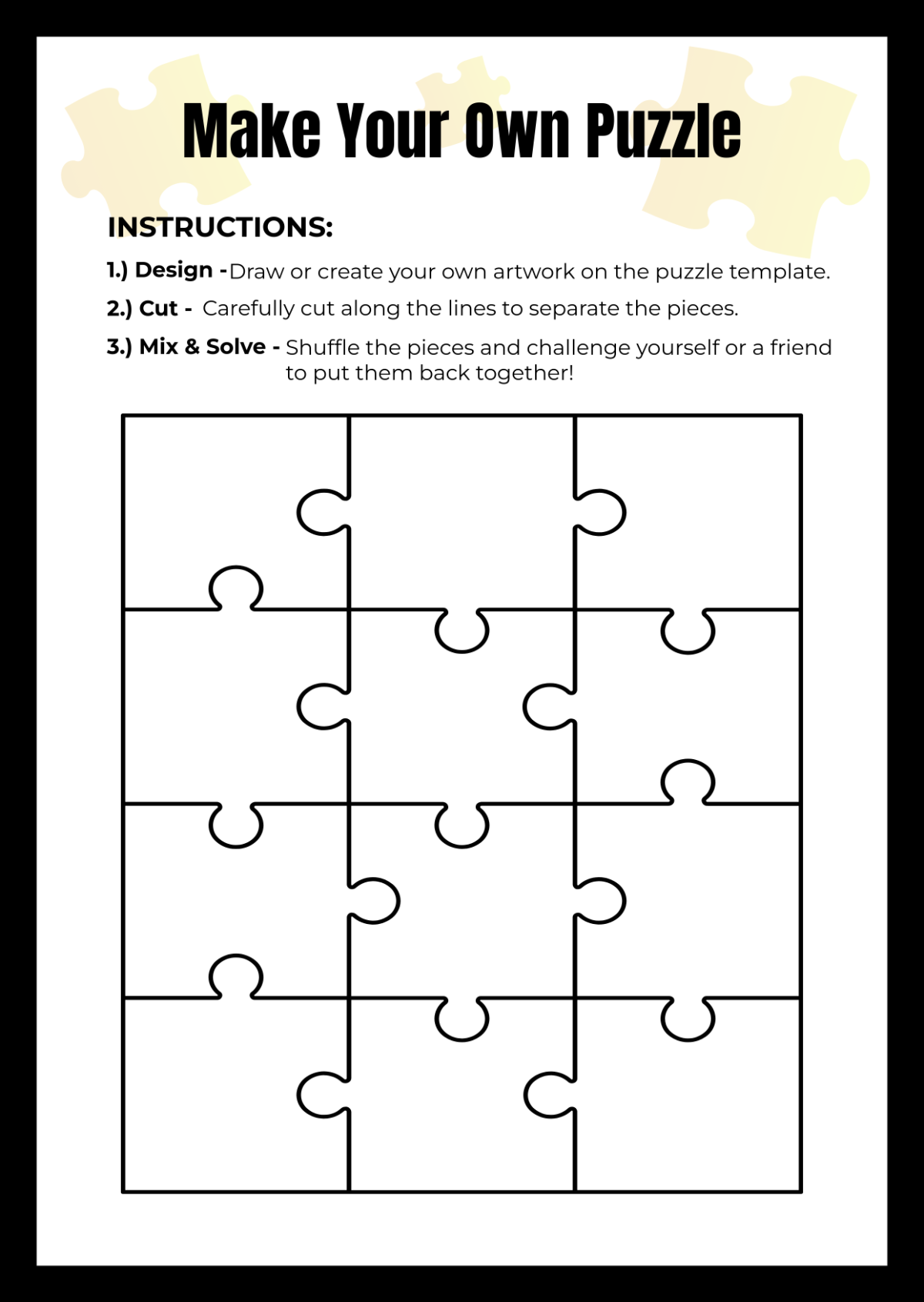 Make Your Own Puzzle

INSTRUCTIONS:

1.) Design -Draw or create your own artwork on the puzzle template.

2.) Cut - Carefully cut along the lines to separate the pieces.

3.) Mix & Solve - Shuffle the pieces and challenge yourself or a friend to put them back together!